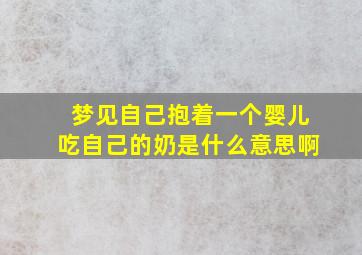 梦见自己抱着一个婴儿吃自己的奶是什么意思啊